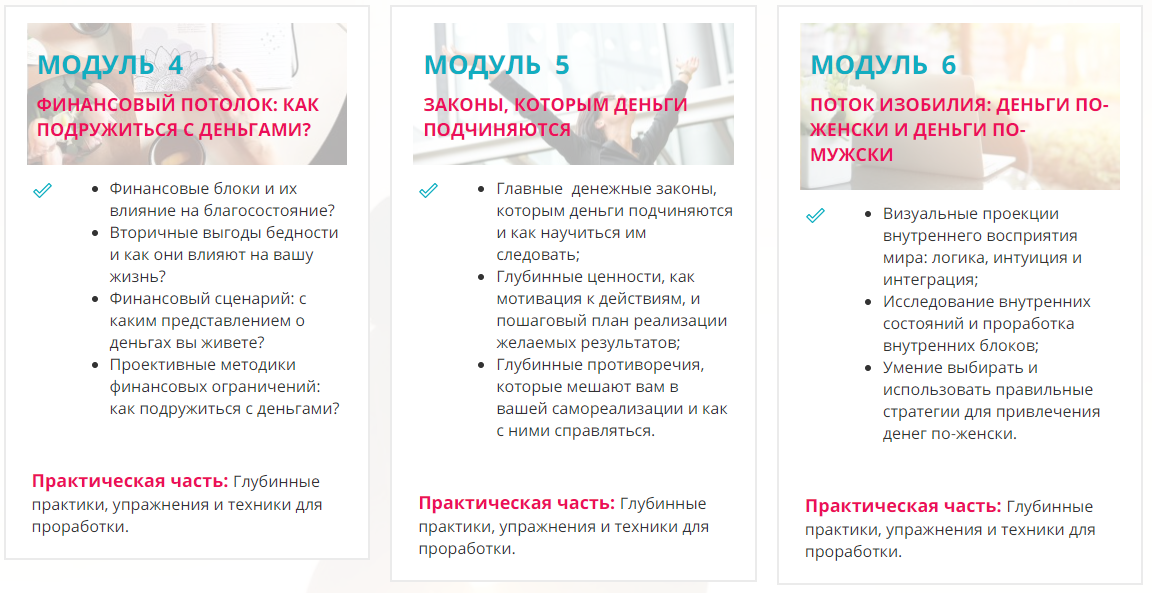 МОДУЛЬ 4

ФИНАНСОВЫЙ ПОТОЛОК: КАК ПОДРУЖИТЬСЯ С ДЕНЬГАМИ?

- Финансовые блоки и их влияние на благосостояние?
- Вторичные выгоды бедности и как они влияют на вашу жизнь?
- Финансовый сценарий: с каким представлением о деньгах вы живете?
- Проективные методики финансовых ограничений: как подружиться с деньгами?

Практическая часть: Глубинные практики, упражнения и техники для проработки.

МОДУЛЬ 5

ЗАКОНЫ, КОТОРЫМ ДЕНЬГИ ПОДЧИНЯЮТСЯ

- Главные денежные законы, которым деньги подчиняются и как научиться им следовать;
- Глубинные ценности, как мотивация к действиям, и пошаговый план реализации желаемых результатов;
- Глубинные противоречия, которые мешают вам в вашей самореализации и как с ними справляться.

Практическая часть: Глубинные практики, упражнения и техники для проработки.

МОДУЛЬ 6

ПОТОК ИЗОБИЛИЯ: ДЕНЬГИ ПО-ЖЕНСКИ И ДЕНЬГИ ПО-МУЖСКИ

- Визуальные проекции внутреннего восприятия мира: логика, интуиция и интеграция;
- Исследование внутренних состояний и проработка внутренних блоков;
- Умение выбирать и использовать правильные стратегии для привлечения денег по-женски.

Практическая часть: Глубинные практики, упражнения и техники для проработки.